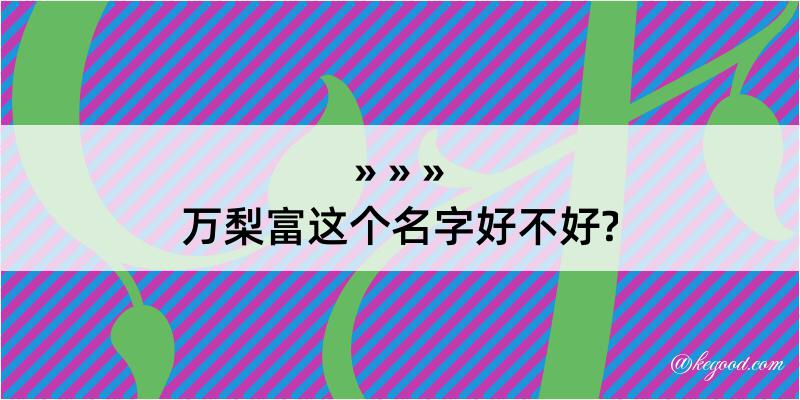 » » »
万梨富这个名字好不好?

@kegood.com